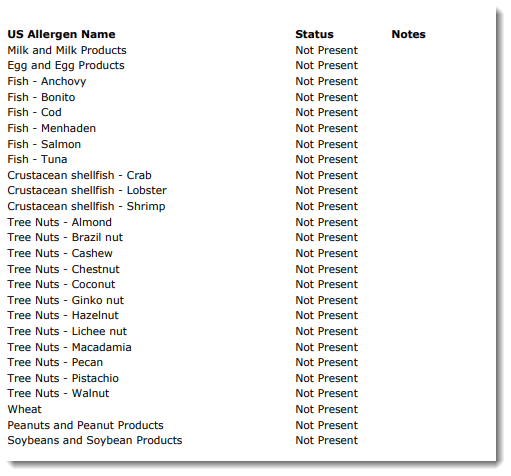 | US Allergen Name | Status | Notes |
|---|---|---|
| Milk and Milk Products | Not Present | |
| Egg and Egg Products | Not Present | |
| Fish - Anchovy | Not Present | |
| Fish - Bonito | Not Present | |
| Fish - Cod | Not Present | |
| Fish - Menhaden | Not Present | |
| Fish - Salmon | Not Present | |
| Fish - Tuna | Not Present | |
| Crustacean shellfish - Crab | Not Present | |
| Crustacean shellfish - Lobster | Not Present | |
| Crustacean shellfish - Shrimp | Not Present | |
| Tree Nuts - Almond | Not Present | |
| Tree Nuts - Brazil nut | Not Present | |
| Tree Nuts - Cashew | Not Present | |
| Tree Nuts - Chestnut | Not Present | |
| Tree Nuts - Coconut | Not Present | |
| Tree Nuts - Ginko nut | Not Present | |
| Tree Nuts - Hazelnut | Not Present | |
| Tree Nuts - Lichee nut | Not Present | |
| Tree Nuts - Macadamia | Not Present | |
| Tree Nuts - Pecan | Not Present | |
| Tree Nuts - Pistachio | Not Present | |
| Tree Nuts - Walnut | Not Present | |
| Wheat | Not Present | |
| Peanuts and Peanut Products | Not Present | |
| Soybeans and Soybean Products | Not Present | |